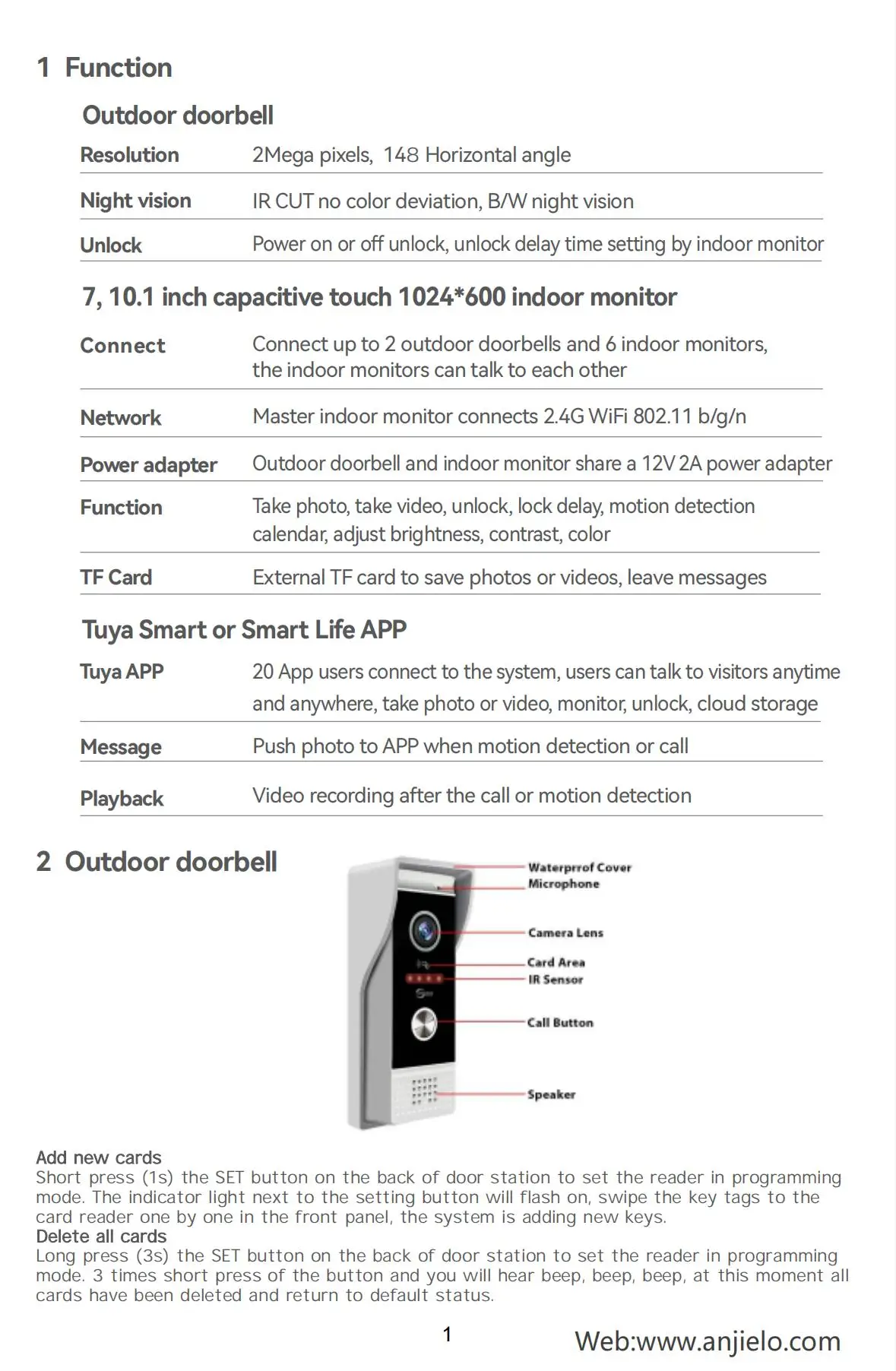 1 Function

Outdoor doorbell

| Resolution | 2Mega pixels, 148 Horizontal angle |
|---|---|
| Night vision | IR CUT no color deviation, B/W night vision |
| Unlock | Power on or off unlock, unlock delay time setting by indoor monitor |

7, 10.1 inch capacitive touch 1024*600 indoor monitor

| Connect | Connect up to 2 outdoor doorbells and 6 indoor monitors, the indoor monitors can talk to each other |
|---|---|
| Network | Master indoor monitor connects 2.4G WiFi 802.11 b/g/n |
| Power adapter | Outdoor doorbell and indoor monitor share a 12V 2A power adapter |
| Function | Take photo, take video, unlock, lock delay, motion detection calendar, adjust brightness, contrast, color |
| TF Card | External TF card to save photos or videos, leave messages |

Tuya Smart or Smart Life APP

| Tuya APP | 20 App users connect to the system, users can talk to visitors anytime and anywhere, take photo or video, monitor, unlock, cloud storage |
|---|---|
| Message | Push photo to APP when motion detection or call |
| Playback | Video recording after the call or motion detection |

2 Outdoor doorbell

Waterprrof Cover
Microphone
Camera Lens
Card Area
IR Sensor
Call Button
Speaker

Add new cards
Short press (1s) the SET button on the back of door station to set the reader in programming mode. The indicator light next to the setting button will flash on, swipe the key tags to the card reader one by one in the front panel, the system is adding new keys.
Delete all cards
Long press (3s) the SET button on the back of door station to set the reader in programming mode. 3 times short press of the button and you will hear beep, beep, beep, at this moment all cards have been deleted and return to default status.

1

Web:www.anjielo.com